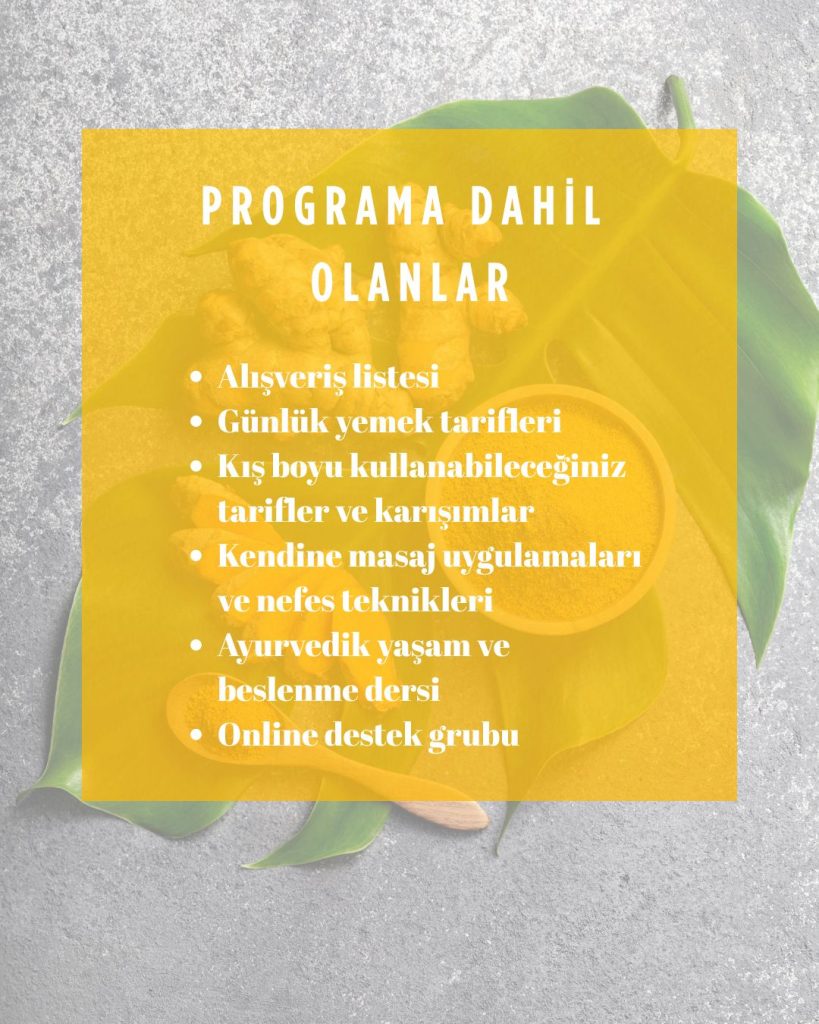 PROGRAMA DAHİL OLANLAR

• Alışveriş listesi
• Günlük yemek tarifleri
• Kış boyu kullanabileceğiniz tarifler ve karışımlar
• Kendine masaj uygulamaları ve nefes teknikleri
• Ayurvedik yaşam ve beslenme dersi
• Online destek grubu